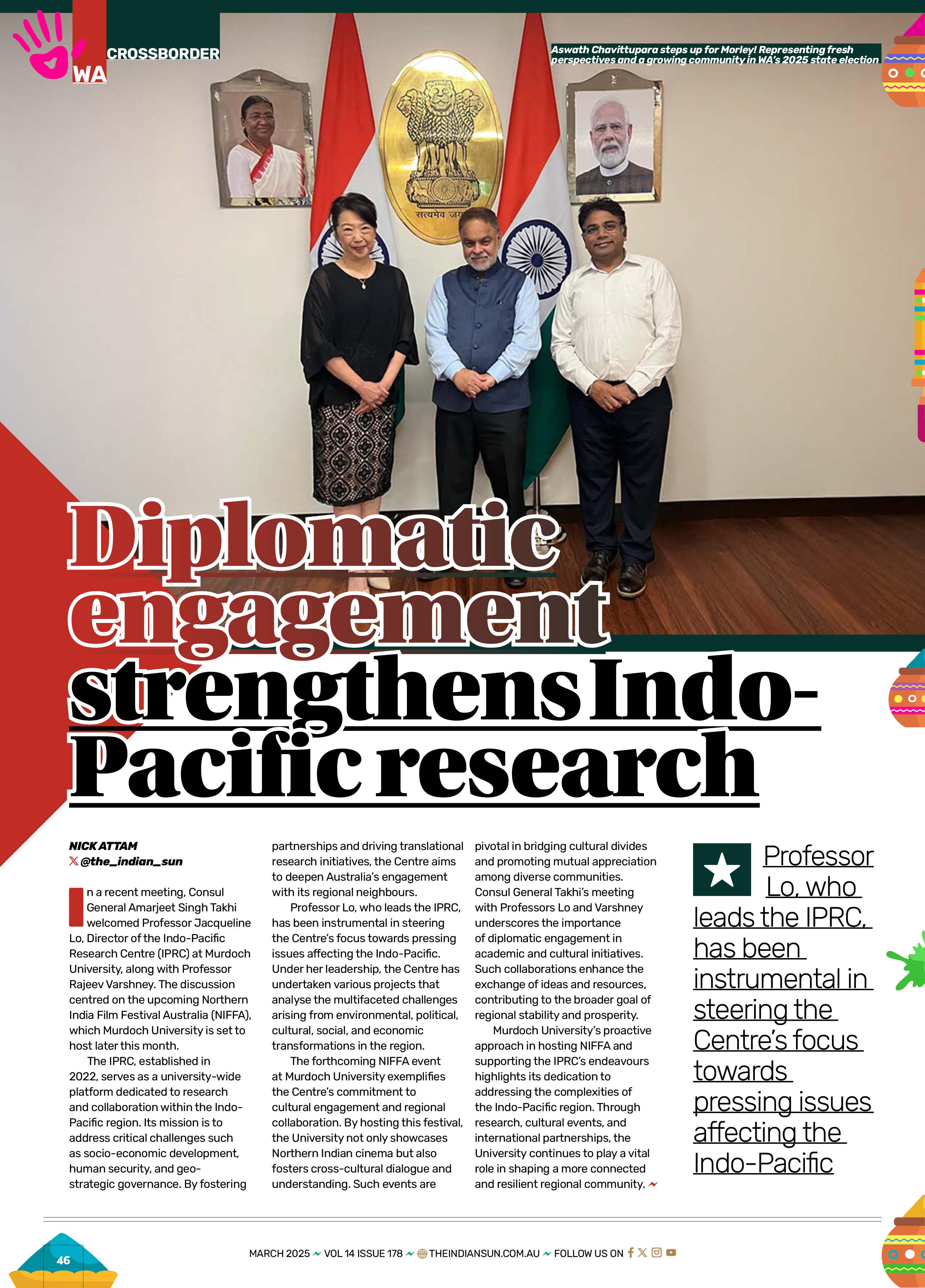 WA CROSSBORDER

Aswath Chavittupara steps up for Morley! Representing fresh perspectives and a growing community in WA's 2025 state election

Diplomatic engagement strengthens Indo-Pacific research

NICK ATTAM
@the_indian_sun

In a recent meeting, Consul General Amarjeet Singh Takhi welcomed Professor Jacqueline Lo, Director of the Indo-Pacific Research Centre (IPRC) at Murdoch University, along with Professor Rajeev Varshney. The discussion centred on the upcoming Northern India Film Festival Australia (NIFFA), which Murdoch University is set to host later this month.

The IPRC, established in 2022, serves as a university-wide platform dedicated to research and collaboration within the Indo-Pacific region. Its mission is to address critical challenges such as socio-economic development, human security, and geo-strategic governance. By fostering partnerships and driving translational research initiatives, the Centre aims to deepen Australia's engagement with its regional neighbours.

Professor Lo, who leads the IPRC, has been instrumental in steering the Centre's focus towards pressing issues affecting the Indo-Pacific. Under her leadership, the Centre has undertaken various projects that analyse the multifaceted challenges arising from environmental, political, cultural, social, and economic transformations in the region.

The forthcoming NIFFA event at Murdoch University exemplifies the Centre's commitment to cultural engagement and regional collaboration. By hosting this festival, the University not only showcases Northern Indian cinema but also fosters cross-cultural dialogue and understanding. Such events are pivotal in bridging cultural divides and promoting mutual appreciation among diverse communities.

Consul General Takhi's meeting with Professors Lo and Varshney underscores the importance of diplomatic engagement in academic and cultural initiatives. Such collaborations enhance the exchange of ideas and resources, contributing to the broader goal of regional stability and prosperity.

Murdoch University's proactive approach in hosting NIFFA and supporting the IPRC's endeavours highlights its dedication to addressing the complexities of the Indo-Pacific region. Through research, cultural events, and international partnerships, the University continues to play a vital role in shaping a more connected and resilient regional community.

Professor Lo, who leads the IPRC, has been instrumental in steering the Centre's focus towards pressing issues affecting the Indo-Pacific

46

MARCH 2025 VOL 14 ISSUE 178 THEINDIANSUN.COM.AU FOLLOW US ON